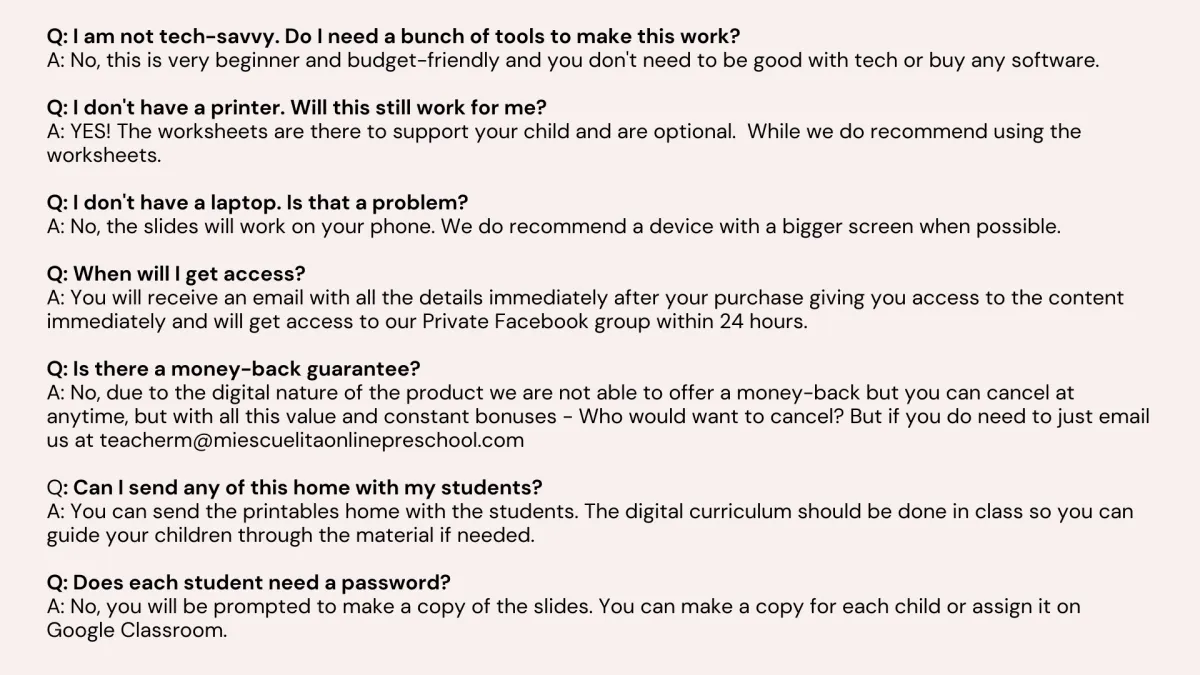 Q: I am not tech-savvy. Do I need a bunch of tools to make this work?
A: No, this is very beginner and budget-friendly and you don't need to be good with tech or buy any software.

Q: I don't have a printer. Will this still work for me?
A: YES! The worksheets are there to support your child and are optional. While we do recommend using the worksheets.

Q: I don't have a laptop. Is that a problem?
A: No, the slides will work on your phone. We do recommend a device with a bigger screen when possible.

Q: When will I get access?
A: You will receive an email with all the details immediately after your purchase giving you access to the content immediately and will get access to our Private Facebook group within 24 hours.

Q: Is there a money-back guarantee?
A: No, due to the digital nature of the product we are not able to offer a money-back but you can cancel at anytime, but with all this value and constant bonuses - Who would want to cancel? But if you do need to just email us at teacherm@miescuelitaonlinepreschool.com

Q: Can I send any of this home with my students?
A: You can send the printables home with the students. The digital curriculum should be done in class so you can guide your children through the material if needed.

Q: Does each student need a password?
A: No, you will be prompted to make a copy of the slides. You can make a copy for each child or assign it on Google Classroom.